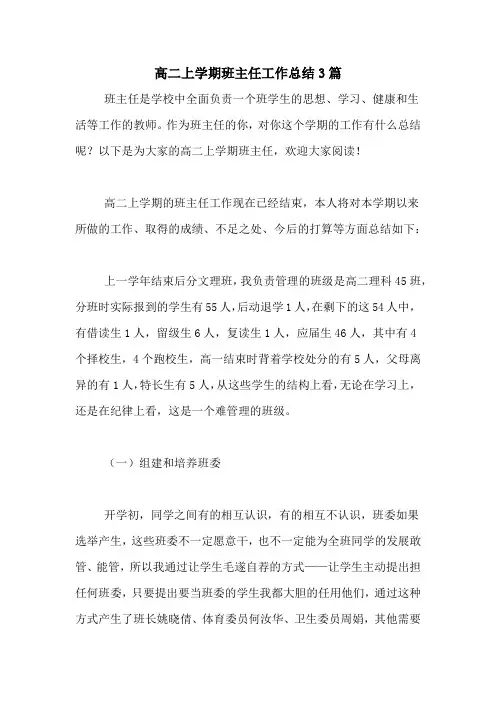 高二上学期班主任工作总结3篇

班主任是学校中全面负责一个班学生的思想、学习、健康和生活等工作的教师。作为班主任的你，对你这个学期的工作有什么总结呢？以下是为大家的高二上学期班主任，欢迎大家阅读！

高二上学期的班主任工作现在已经结束，本人将对本学期以来所做的工作、取得的成绩、不足之处、今后的打算等方面总结如下：

上一学年结束后分文理班，我负责管理的班级是高二理科45班，分班时实际报到的学生有55人，后动退学1人，在剩下的这54人中，有借读生1人，留级生6人，复读生1人，应届生46人，其中有4个择校生，4个跑校生，高一结束时背着学校处分的有5人，父母离异的有1人，特长生有5人，从这些学生的结构上看，无论在学习上，还是在纪律上看，这是一个难管理的班级。

（一）组建和培养班委

开学初，同学之间有的相互认识，有的相互不认识，班委如果选举产生，这些班委不一定愿意干，也不一定能为全班同学的发展敢管、能管，所以我通过让学生毛遂自荐的方式——让学生主动提出担任何班委，只要提出要当班委的学生我都大胆的任用他们，通过这种方式产生了班长姚晓倩、体育委员何汝华、卫生委员周娟，其他需要